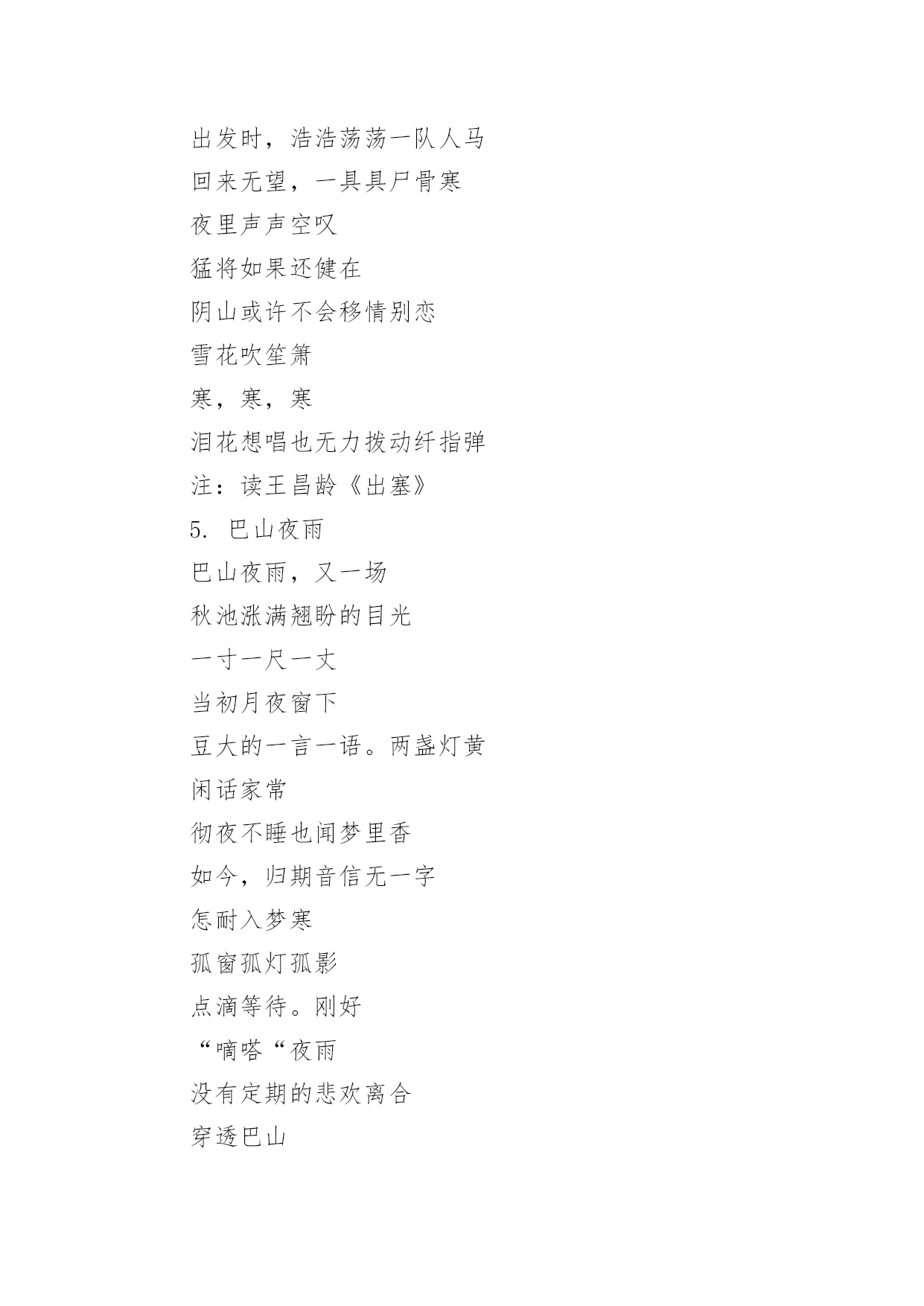 出发时，浩浩荡荡一队人马
回来无望，一具具尸骨寒
夜里声声空叹
猛将如果还健在
阴山或许不会移情别恋
雪花吹笙箫
寒，寒，寒
泪花想唱也无力拨动纤指弹
注：读王昌龄《出塞》
5. 巴山夜雨
巴山夜雨，又一场
秋池涨满翘盼的目光
一寸一尺一丈
当初月夜窗下
豆大的一言一语。两盏灯黄
闲话家常
彻夜不睡也闻梦里香
如今，归期音信无一字
怎耐入梦寒
孤窗孤灯孤影
点滴等待。刚好
“嘀嗒“夜雨
没有定期的悲欢离合
穿透巴山